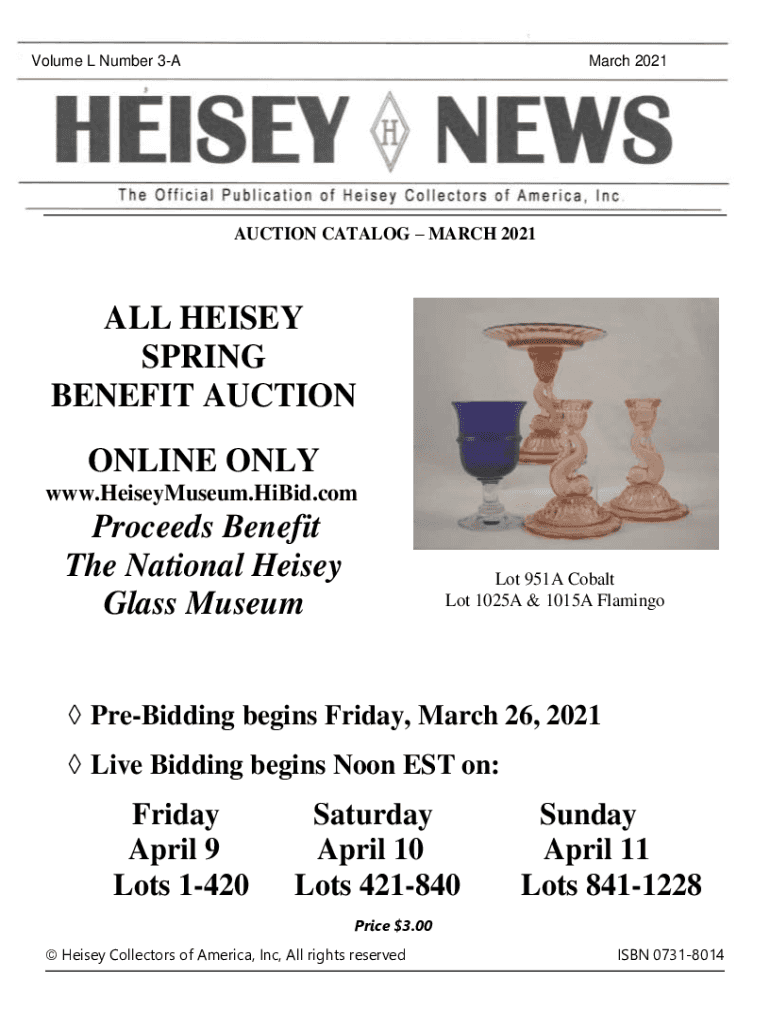 Volume L Number 3-A

March 2021

HEISEY H NEWS

The Official Publication of Heisey Collectors of America, Inc.

AUCTION CATALOG – MARCH 2021

ALL HEISEY SPRING BENEFIT AUCTION

ONLINE ONLY

www.HeiseyMuseum.HiBid.com

Proceeds Benefit The National Heisey Glass Museum

Lot 951A Cobalt
Lot 1025A & 1015A Flamingo

◊ Pre-Bidding begins Friday, March 26, 2021

◊ Live Bidding begins Noon EST on:

Friday
April 9
Lots 1-420

Saturday
April 10
Lots 421-840

Sunday
April 11
Lots 841-1228

Price $3.00

© Heisey Collectors of America, Inc, All rights reserved

ISBN 0731-8014